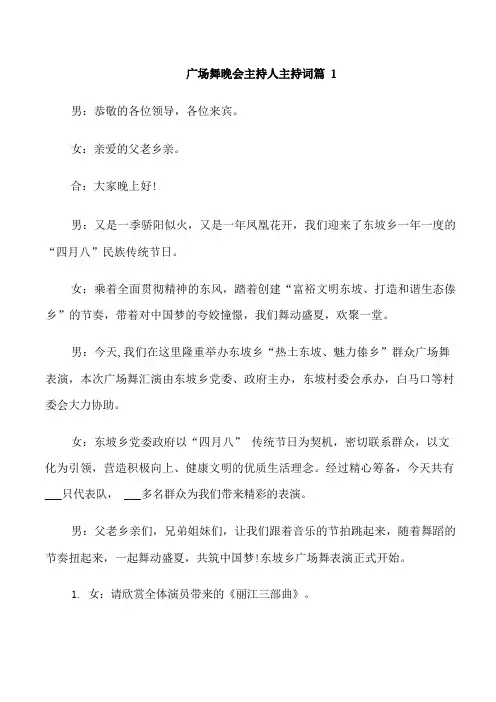 广场舞晚会主持人主持词篇 1

男：恭敬的各位领导，各位来宾。

女：亲爱的父老乡亲。

合：大家晚上好!

男：又是一季骄阳似火，又是一年凤凰花开，我们迎来了东坡乡一年一度的“四月八”民族传统节日。

女：乘着全面贯彻精神的东风，踏着创建“富裕文明东坡、打造和谐生态傣乡”的节奏，带着对中国梦的夸姣憧憬，我们舞动盛夏，欢聚一堂。

男：今天,我们在这里隆重举办东坡乡“热土东坡、魅力傣乡”群众广场舞表演，本次广场舞汇演由东坡乡党委、政府主办，东坡村委会承办，白马口等村委会大力协助。

女：东坡乡党委政府以“四月八” 传统节日为契机，密切联系群众，以文化为引领，营造积极向上、健康文明的优质生活理念。经过精心筹备，今天共有___只代表队， ___多名群众为我们带来精彩的表演。

男：父老乡亲们，兄弟姐妹们，让我们跟着音乐的节拍跳起来，随着舞蹈的节奏扭起来，一起舞动盛夏，共筑中国梦!东坡乡广场舞表演正式开始。

1. 女：请欣赏全体演员带来的《丽江三部曲》。